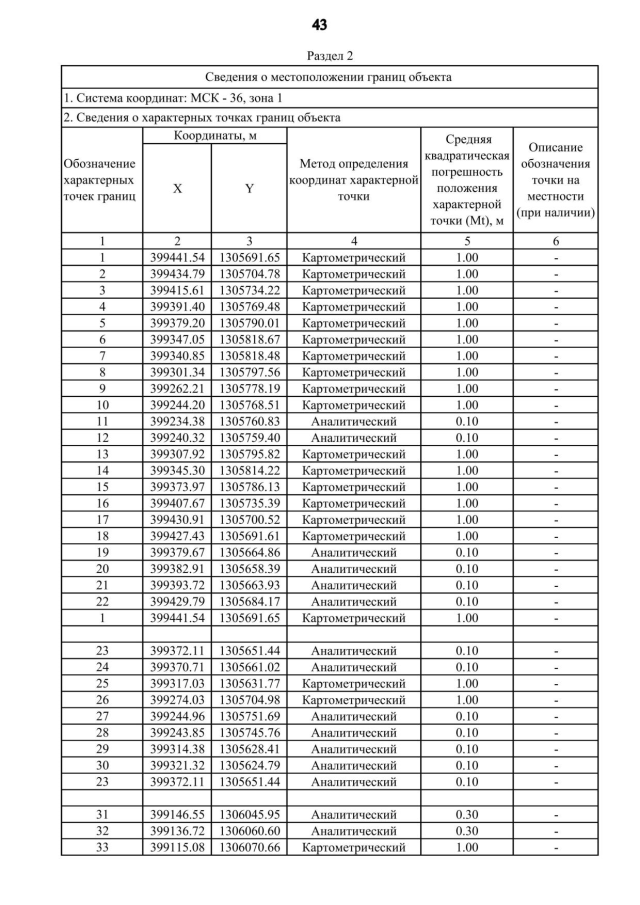 43

Раздел 2

| Сведения о местоположении границ объекта | | | | | |
|---|---|---|---|---|---|
| 1. Система координат: МСК - 36, зона 1 | | | | | |
| 2. Сведения о характерных точках границ объекта | | | | | |
| Обозначение характерных точек границ | Координаты, м X | Координаты, м Y | Метод определения координат характерной точки | Средняя квадратическая погрешность положения характерной точки (Mt), м | Описание обозначения точки на местности (при наличии) |
| 1 | 2 | 3 | 4 | 5 | 6 |
| 1 | 399441.54 | 1305691.65 | Картометрический | 1.00 | - |
| 2 | 399434.79 | 1305704.78 | Картометрический | 1.00 | - |
| 3 | 399415.61 | 1305734.22 | Картометрический | 1.00 | - |
| 4 | 399391.40 | 1305769.48 | Картометрический | 1.00 | - |
| 5 | 399379.20 | 1305790.01 | Картометрический | 1.00 | - |
| 6 | 399347.05 | 1305818.67 | Картометрический | 1.00 | - |
| 7 | 399340.85 | 1305818.48 | Картометрический | 1.00 | - |
| 8 | 399301.34 | 1305797.56 | Картометрический | 1.00 | - |
| 9 | 399262.21 | 1305778.19 | Картометрический | 1.00 | - |
| 10 | 399244.20 | 1305768.51 | Картометрический | 1.00 | - |
| 11 | 399234.38 | 1305760.83 | Аналитический | 0.10 | - |
| 12 | 399240.32 | 1305759.40 | Аналитический | 0.10 | - |
| 13 | 399307.92 | 1305795.82 | Картометрический | 1.00 | - |
| 14 | 399345.30 | 1305814.22 | Картометрический | 1.00 | - |
| 15 | 399373.97 | 1305786.13 | Картометрический | 1.00 | - |
| 16 | 399407.67 | 1305735.39 | Картометрический | 1.00 | - |
| 17 | 399430.91 | 1305700.52 | Картометрический | 1.00 | - |
| 18 | 399427.43 | 1305691.61 | Картометрический | 1.00 | - |
| 19 | 399379.67 | 1305664.86 | Аналитический | 0.10 | - |
| 20 | 399382.91 | 1305658.39 | Аналитический | 0.10 | - |
| 21 | 399393.72 | 1305663.93 | Аналитический | 0.10 | - |
| 22 | 399429.79 | 1305684.17 | Аналитический | 0.10 | - |
| 1 | 399441.54 | 1305691.65 | Картометрический | 1.00 | - |
| | | | | | |
| 23 | 399372.11 | 1305651.44 | Аналитический | 0.10 | - |
| 24 | 399370.71 | 1305661.02 | Аналитический | 0.10 | - |
| 25 | 399317.03 | 1305631.77 | Картометрический | 1.00 | - |
| 26 | 399274.03 | 1305704.98 | Картометрический | 1.00 | - |
| 27 | 399244.96 | 1305751.69 | Аналитический | 0.10 | - |
| 28 | 399243.85 | 1305745.76 | Аналитический | 0.10 | - |
| 29 | 399314.38 | 1305628.41 | Аналитический | 0.10 | - |
| 30 | 399321.32 | 1305624.79 | Аналитический | 0.10 | - |
| 23 | 399372.11 | 1305651.44 | Аналитический | 0.10 | - |
| | | | | | |
| 31 | 399146.55 | 1306045.95 | Аналитический | 0.30 | - |
| 32 | 399136.72 | 1306060.60 | Аналитический | 0.30 | - |
| 33 | 399115.08 | 1306070.66 | Картометрический | 1.00 | - |